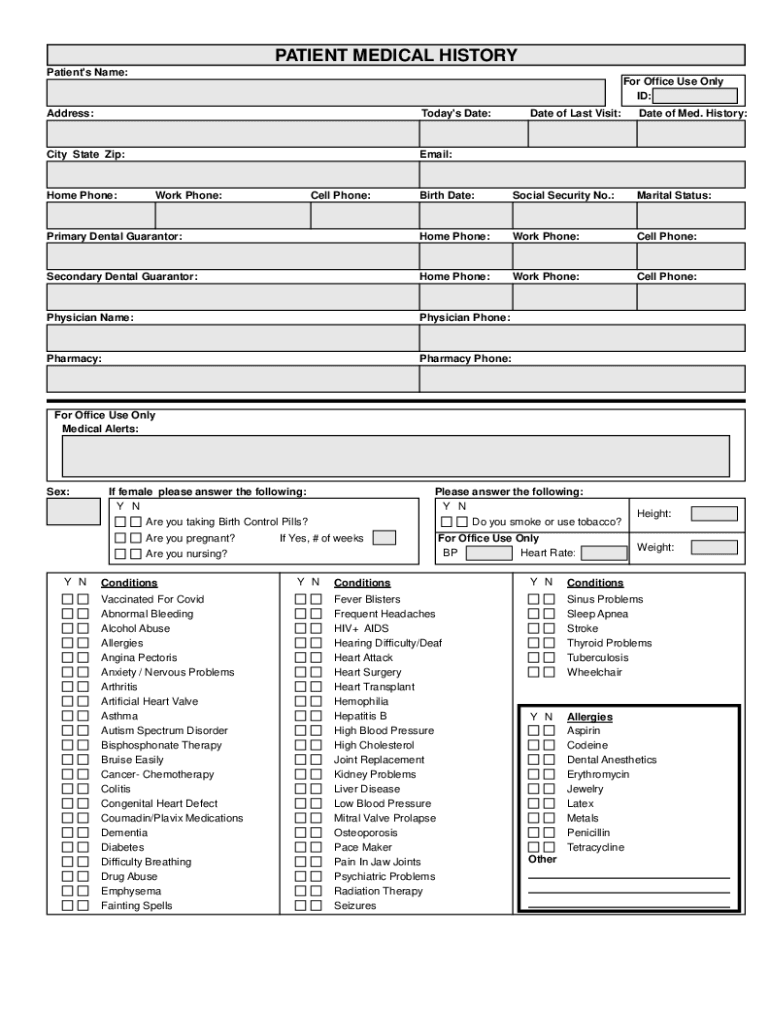 PATIENT MEDICAL HISTORY

Patient's Name:

For Office Use Only
ID:

Address:

Today's Date:

Date of Last Visit:

Date of Med. History:

City State Zip:

Email:

Home Phone:

Work Phone:

Cell Phone:

Birth Date:

Social Security No.:

Marital Status:

Primary Dental Guarantor:

Home Phone:

Work Phone:

Cell Phone:

Secondary Dental Guarantor:

Home Phone:

Work Phone:

Cell Phone:

Physician Name:

Physician Phone:

Pharmacy:

Pharmacy Phone:

For Office Use Only
Medical Alerts:

Sex:

If female please answer the following:
Y N
Are you taking Birth Control Pills?
Are you pregnant? If Yes, # of weeks
Are you nursing?

Please answer the following:
Y N
Do you smoke or use tobacco?
For Office Use Only
BP Heart Rate:

Height:

Weight:

Y N Conditions
Vaccinated For Covid
Abnormal Bleeding
Alcohol Abuse
Allergies
Angina Pectoris
Anxiety / Nervous Problems
Arthritis
Artificial Heart Valve
Asthma
Autism Spectrum Disorder
Bisphosphonate Therapy
Bruise Easily
Cancer- Chemotherapy
Colitis
Congenital Heart Defect
Coumadin/Plavix Medications
Dementia
Diabetes
Difficulty Breathing
Drug Abuse
Emphysema
Fainting Spells

Y N Conditions
Fever Blisters
Frequent Headaches
HIV+ AIDS
Hearing Difficulty/Deaf
Heart Attack
Heart Surgery
Heart Transplant
Hemophilia
Hepatitis B
High Blood Pressure
High Cholesterol
Joint Replacement
Kidney Problems
Liver Disease
Low Blood Pressure
Mitral Valve Prolapse
Osteoporosis
Pace Maker
Pain In Jaw Joints
Psychiatric Problems
Radiation Therapy
Seizures

Y N Conditions
Sinus Problems
Sleep Apnea
Stroke
Thyroid Problems
Tuberculosis
Wheelchair

Y N Allergies
Aspirin
Codeine
Dental Anesthetics
Erythromycin
Jewelry
Latex
Metals
Penicillin
Tetracycline
Other